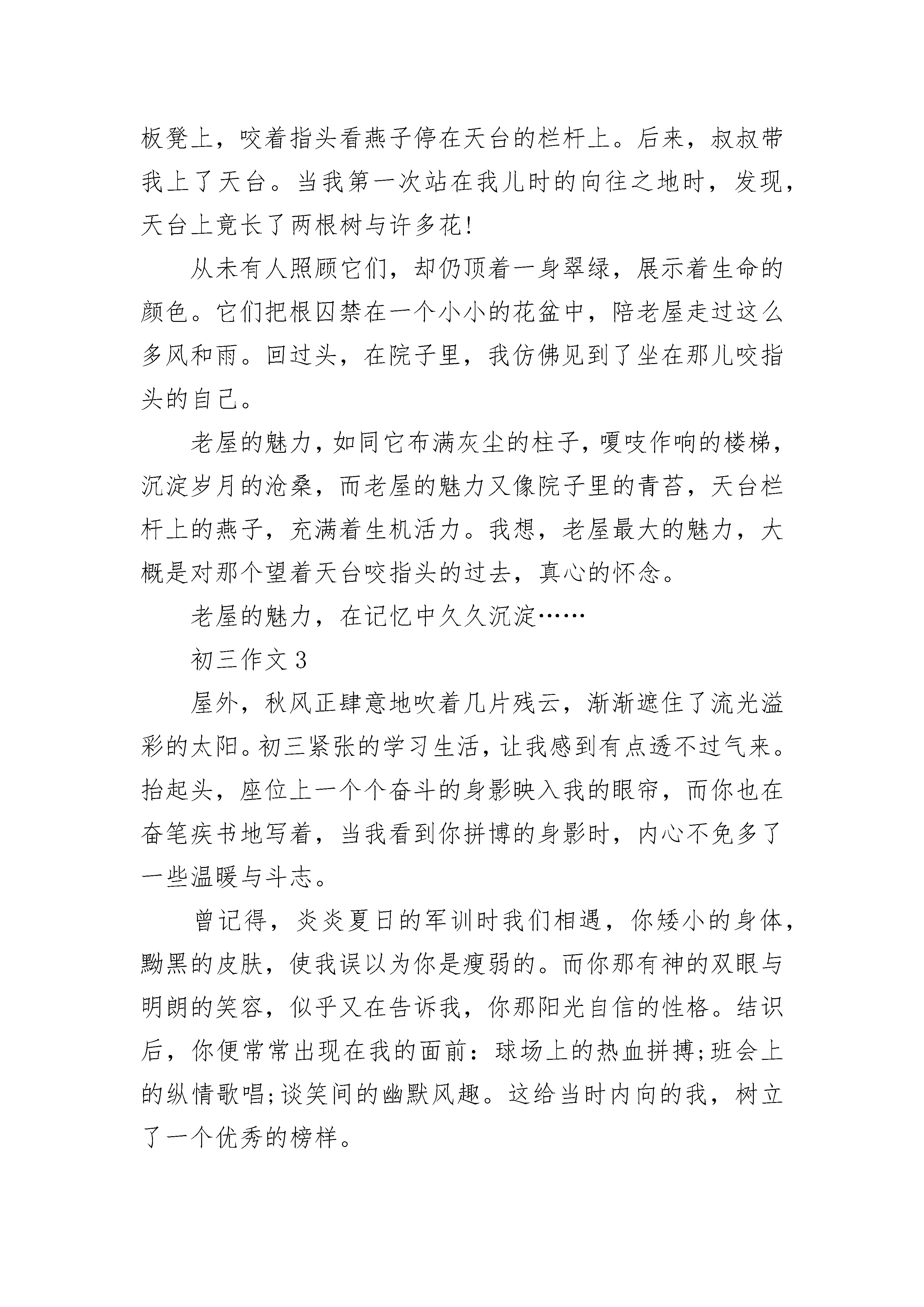 板凳上，咬着指头看燕子停在天台的栏杆上。后来，叔叔带我上了天台。当我第一次站在我儿时的向往之地时，发现，天台上竟长了两根树与许多花!

从未有人照顾它们，却仍顶着一身翠绿，展示着生命的颜色。它们把根囚禁在一个小小的花盆中，陪老屋走过这么多风和雨。回过头，在院子里，我仿佛见到了坐在那儿咬指头的自己。

老屋的魅力，如同它布满灰尘的柱子，嘎吱作响的楼梯，沉淀岁月的沧桑，而老屋的魅力又像院子里的青苔，天台栏杆上的燕子，充满着生机活力。我想，老屋最大的魅力，大概是对那个望着天台咬指头的过去，真心的怀念。

老屋的魅力，在记忆中久久沉淀……

初三作文 3

屋外，秋风正肆意地吹着几片残云，渐渐遮住了流光溢彩的太阳。初三紧张的学习生活，让我感到有点透不过气来。抬起头，座位上一个个奋斗的身影映入我的眼帘，而你也在奋笔疾书地写着，当我看到你拼博的身影时，内心不免多了一些温暖与斗志。

曾记得，炎炎夏日的军训时我们相遇，你矮小的身体，黝黑的皮肤，使我误以为你是瘦弱的。而你那有神的双眼与明朗的笑容，似乎又在告诉我，你那阳光自信的性格。结识后，你便常常出现在我的面前：球场上的热血拼搏;班会上的纵情歌唱;谈笑间的幽默风趣。这给当时内向的我，树立了一个优秀的榜样。